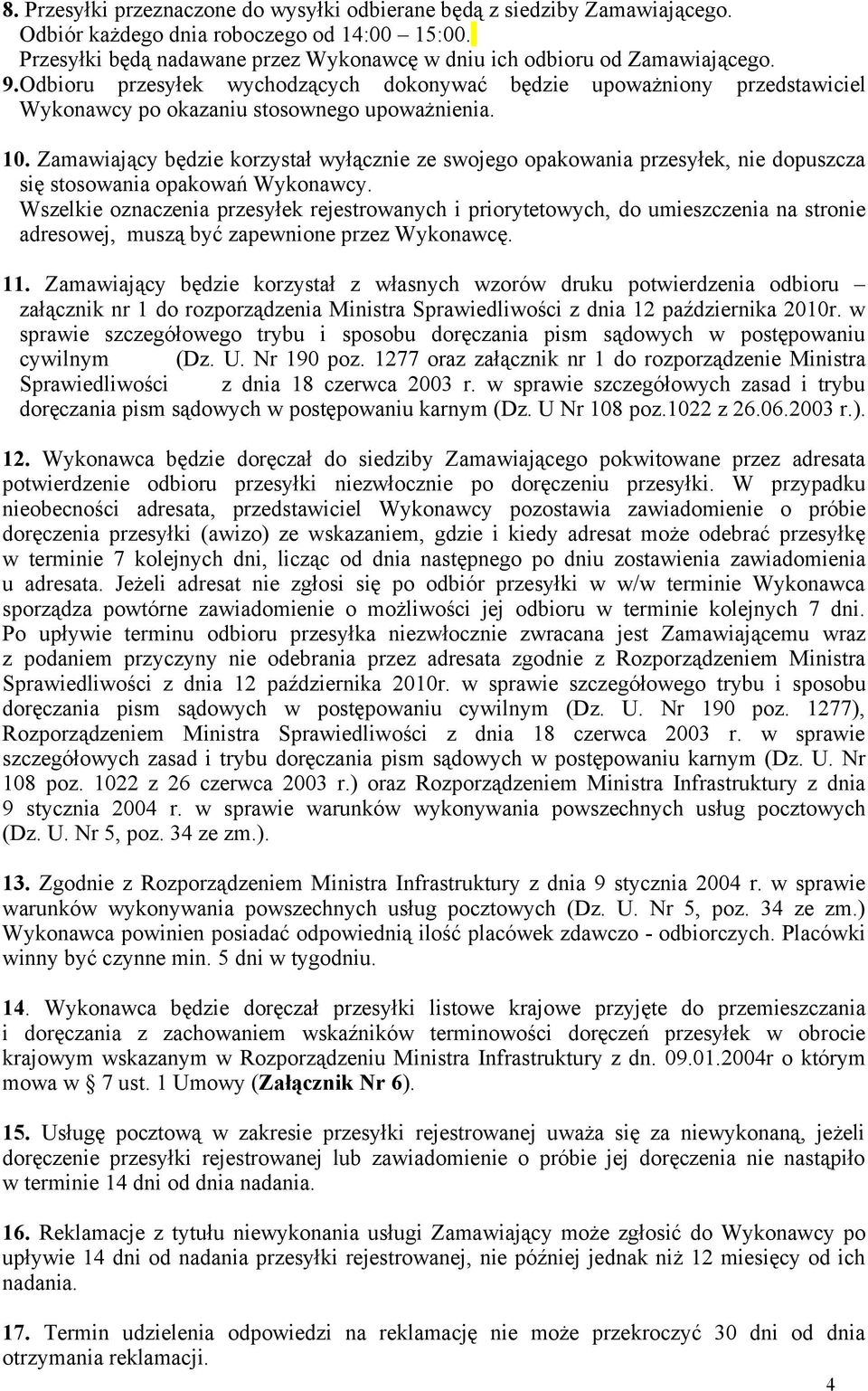 8. Przesyłki przeznaczone do wysyłki odbierane będą z siedziby Zamawiającego. Odbiór każdego dnia roboczego od 14:00 – 15:00. Przesyłki będą nadawane przez Wykonawcę w dniu ich odbioru od Zamawiającego.
9.Odbioru przesyłek wychodzących dokonywać będzie upoważniony przedstawiciel Wykonawcy po okazaniu stosownego upoważnienia.

10. Zamawiający będzie korzystał wyłącznie ze swojego opakowania przesyłek, nie dopuszcza się stosowania opakowań Wykonawcy.
Wszelkie oznaczenia przesyłek rejestrowanych i priorytetowych, do umieszczenia na stronie adresowej, muszą być zapewnione przez Wykonawcę.

11. Zamawiający będzie korzystał z własnych wzorów druku potwierdzenia odbioru – załącznik nr 1 do rozporządzenia Ministra Sprawiedliwości z dnia 12 października 2010r. w sprawie szczegółowego trybu i sposobu doręczania pism sądowych w postępowaniu cywilnym (Dz. U. Nr 190 poz. 1277 oraz załącznik nr 1 do rozporządzenie Ministra Sprawiedliwości z dnia 18 czerwca 2003 r. w sprawie szczegółowych zasad i trybu doręczania pism sądowych w postępowaniu karnym (Dz. U Nr 108 poz.1022 z 26.06.2003 r.).

12. Wykonawca będzie doręczał do siedziby Zamawiającego pokwitowane przez adresata potwierdzenie odbioru przesyłki niezwłocznie po doręczeniu przesyłki. W przypadku nieobecności adresata, przedstawiciel Wykonawcy pozostawia zawiadomienie o próbie doręczenia przesyłki (awizo) ze wskazaniem, gdzie i kiedy adresat może odebrać przesyłkę w terminie 7 kolejnych dni, licząc od dnia następnego po dniu zostawienia zawiadomienia u adresata. Jeżeli adresat nie zgłosi się po odbiór przesyłki w w/w terminie Wykonawca sporządza powtórne zawiadomienie o możliwości jej odbioru w terminie kolejnych 7 dni. Po upływie terminu odbioru przesyłka niezwłocznie zwracana jest Zamawiającemu wraz z podaniem przyczyny nie odebrania przez adresata zgodnie z Rozporządzeniem Ministra Sprawiedliwości z dnia 12 października 2010r. w sprawie szczegółowego trybu i sposobu doręczania pism sądowych w postępowaniu cywilnym (Dz. U. Nr 190 poz. 1277), Rozporządzeniem Ministra Sprawiedliwości z dnia 18 czerwca 2003 r. w sprawie szczegółowych zasad i trybu doręczania pism sądowych w postępowaniu karnym (Dz. U. Nr 108 poz. 1022 z 26 czerwca 2003 r.) oraz Rozporządzeniem Ministra Infrastruktury z dnia 9 stycznia 2004 r. w sprawie warunków wykonywania powszechnych usług pocztowych (Dz. U. Nr 5, poz. 34 ze zm.).

13. Zgodnie z Rozporządzeniem Ministra Infrastruktury z dnia 9 stycznia 2004 r. w sprawie warunków wykonywania powszechnych usług pocztowych (Dz. U. Nr 5, poz. 34 ze zm.) Wykonawca powinien posiadać odpowiednią ilość placówek zdawczo - odbiorczych. Placówki winny być czynne min. 5 dni w tygodniu.

14. Wykonawca będzie doręczał przesyłki listowe krajowe przyjęte do przemieszczania i doręczania z zachowaniem wskaźników terminowości doręczeń przesyłek w obrocie krajowym wskazanym w Rozporządzeniu Ministra Infrastruktury z dn. 09.01.2004r o którym mowa w § 7 ust. 1 Umowy (Załącznik Nr 6).

15. Usługę pocztową w zakresie przesyłki rejestrowanej uważa się za niewykonaną, jeżeli doręczenie przesyłki rejestrowanej lub zawiadomienie o próbie jej doręczenia nie nastąpiło w terminie 14 dni od dnia nadania.

16. Reklamacje z tytułu niewykonania usługi Zamawiający może zgłosić do Wykonawcy po upływie 14 dni od nadania przesyłki rejestrowanej, nie później jednak niż 12 miesięcy od ich nadania.

17. Termin udzielenia odpowiedzi na reklamację nie może przekroczyć 30 dni od dnia otrzymania reklamacji.

4